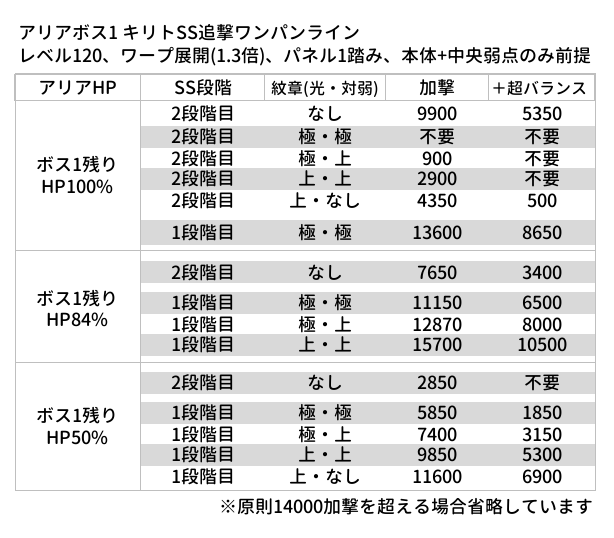 アリアボス1 キリトSS追撃ワンパンライン
レベル120、ワープ展開(1.3倍)、パネル1踏み、本体+中央弱点のみ前提

| アリアHP | SS段階 | 紋章(光・対弱) | 加撃 | ＋超バランス |
|---|---|---|---|---|
| ボス1残り HP100% | 2段階目 | なし | 9900 | 5350 |
| | 2段階目 | 極・極 | 不要 | 不要 |
| | 2段階目 | 極・上 | 900 | 不要 |
| | 2段階目 | 上・上 | 2900 | 不要 |
| | 2段階目 | 上・なし | 4350 | 500 |
| | 1段階目 | 極・極 | 13600 | 8650 |
| ボス1残り HP84% | 2段階目 | なし | 7650 | 3400 |
| | 1段階目 | 極・極 | 11150 | 6500 |
| | 1段階目 | 極・上 | 12870 | 8000 |
| | 1段階目 | 上・上 | 15700 | 10500 |
| ボス1残り HP50% | 2段階目 | なし | 2850 | 不要 |
| | 1段階目 | 極・極 | 5850 | 1850 |
| | 1段階目 | 極・上 | 7400 | 3150 |
| | 1段階目 | 上・上 | 9850 | 5300 |
| | 1段階目 | 上・なし | 11600 | 6900 |

※原則14000加撃を超える場合省略しています